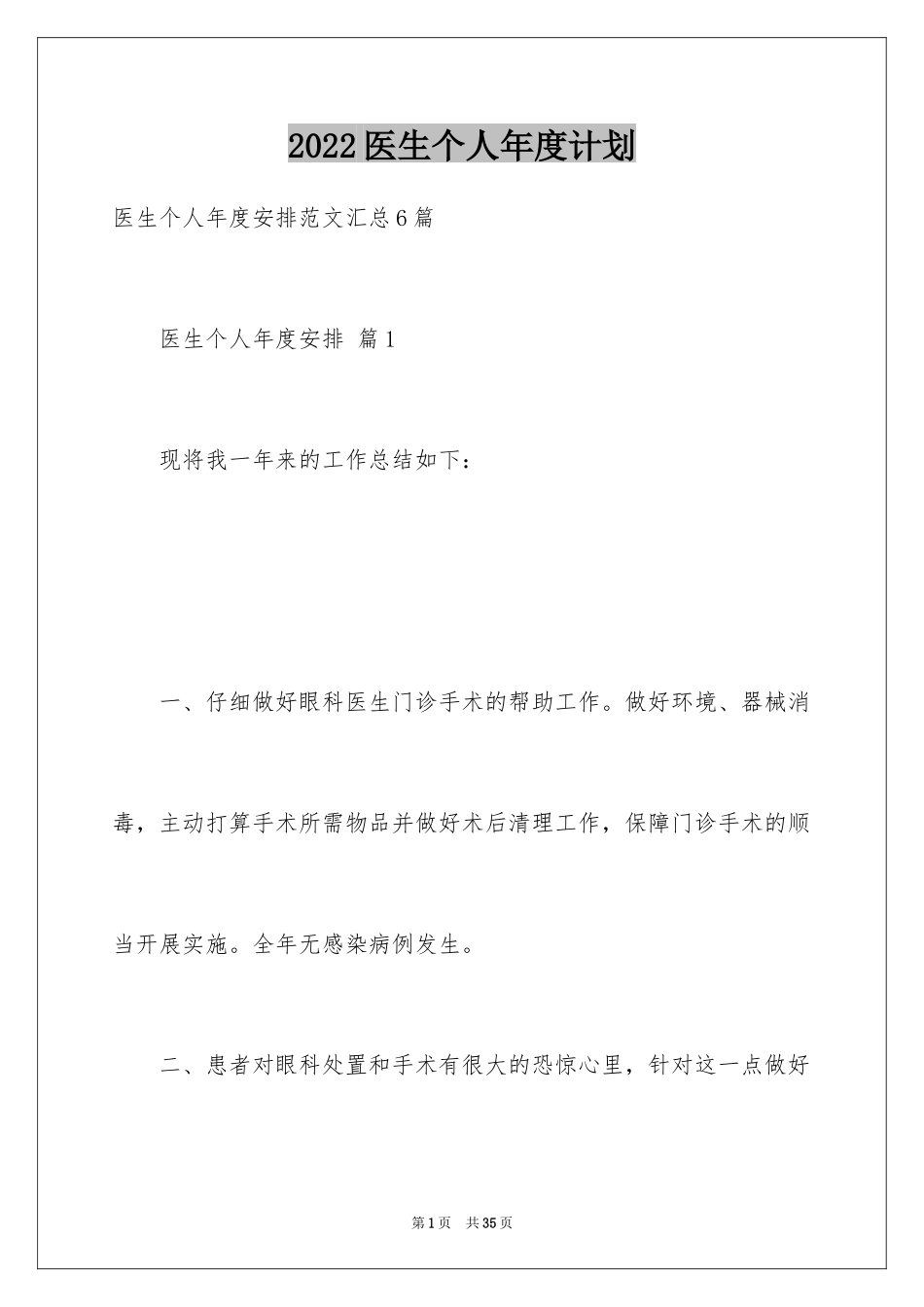 2022医生个人年度计划

医生个人年度安排范文汇总6篇

医生个人年度安排 篇1

现将我一年来的工作总结如下：

一、仔细做好眼科医生门诊手术的帮助工作。做好环境、器械消毒，主动打算手术所需物品并做好术后清理工作，保障门诊手术的顺当开展实施。全年无感染病例发生。

二、患者对眼科处置和手术有很大的恐惊心里，针对这一点做好

第1页　共35页